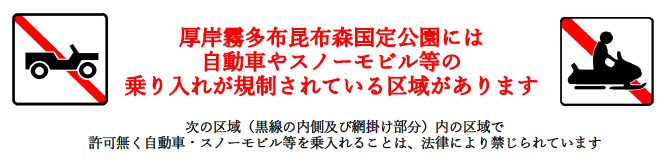 厚岸霧多布昆布森国定公園には
自動車やスノーモビル等の
乗り入れが規制されている区域があります

次の区域（黒線の内側及び網掛け部分）内の区域で
許可無く自動車・スノーモビル等を乗入れることは、法律により禁じられています